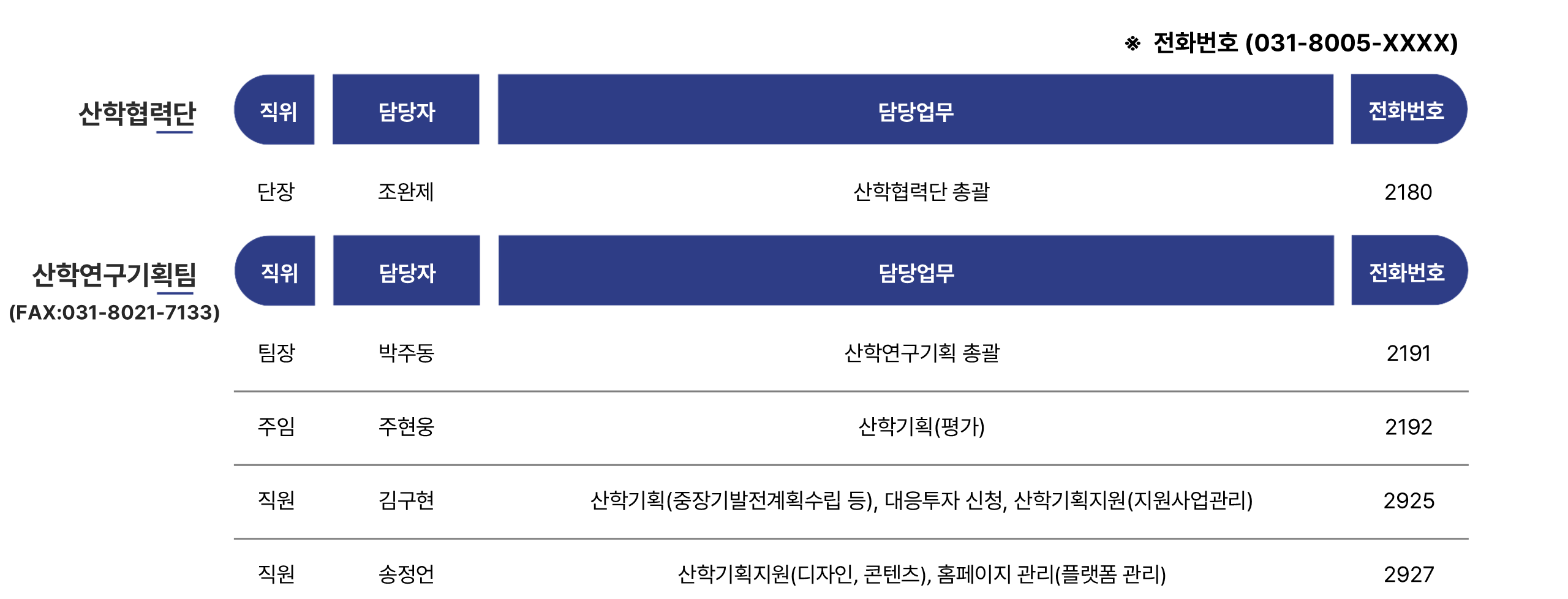 ※ 전화번호 (031-8005-XXXX)

산학협력단

| 직위 | 담당자 | 담당업무 | 전화번호 |
|---|---|---|---|
| 단장 | 조완제 | 산학협력단 총괄 | 2180 |

산학연구기획팀
(FAX:031-8021-7133)

| 직위 | 담당자 | 담당업무 | 전화번호 |
|---|---|---|---|
| 팀장 | 박주동 | 산학연구기획 총괄 | 2191 |
| 주임 | 주현웅 | 산학기획(평가) | 2192 |
| 직원 | 김구현 | 산학기획(중장기발전계획수립 등), 대응투자 신청, 산학기획지원(지원사업관리) | 2925 |
| 직원 | 송정언 | 산학기획지원(디자인, 콘텐츠), 홈페이지 관리(플랫폼 관리) | 2927 |